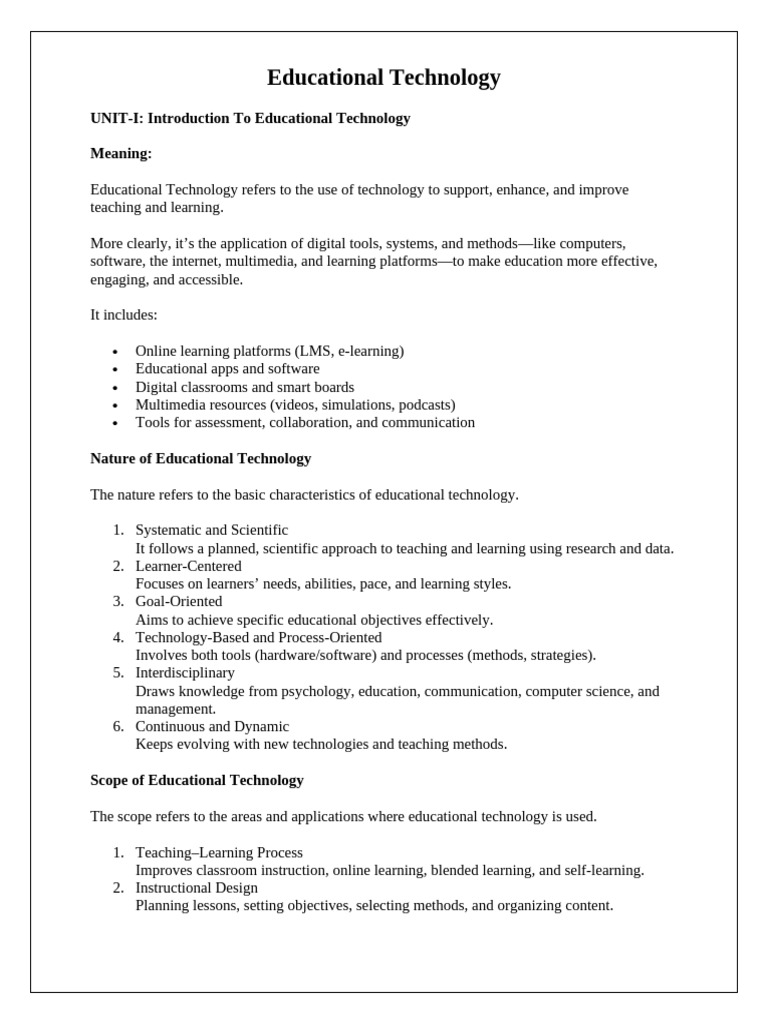 Educational Technology

UNIT-I: Introduction To Educational Technology

Meaning:

Educational Technology refers to the use of technology to support, enhance, and improve teaching and learning.

More clearly, it's the application of digital tools, systems, and methods—like computers, software, the internet, multimedia, and learning platforms—to make education more effective, engaging, and accessible.

It includes:

• Online learning platforms (LMS, e-learning)
• Educational apps and software
• Digital classrooms and smart boards
• Multimedia resources (videos, simulations, podcasts)
• Tools for assessment, collaboration, and communication

Nature of Educational Technology

The nature refers to the basic characteristics of educational technology.

1. Systematic and Scientific
It follows a planned, scientific approach to teaching and learning using research and data.
2. Learner-Centered
Focuses on learners' needs, abilities, pace, and learning styles.
3. Goal-Oriented
Aims to achieve specific educational objectives effectively.
4. Technology-Based and Process-Oriented
Involves both tools (hardware/software) and processes (methods, strategies).
5. Interdisciplinary
Draws knowledge from psychology, education, communication, computer science, and management.
6. Continuous and Dynamic
Keeps evolving with new technologies and teaching methods.

Scope of Educational Technology

The scope refers to the areas and applications where educational technology is used.

1. Teaching–Learning Process
Improves classroom instruction, online learning, blended learning, and self-learning.
2. Instructional Design
Planning lessons, setting objectives, selecting methods, and organizing content.